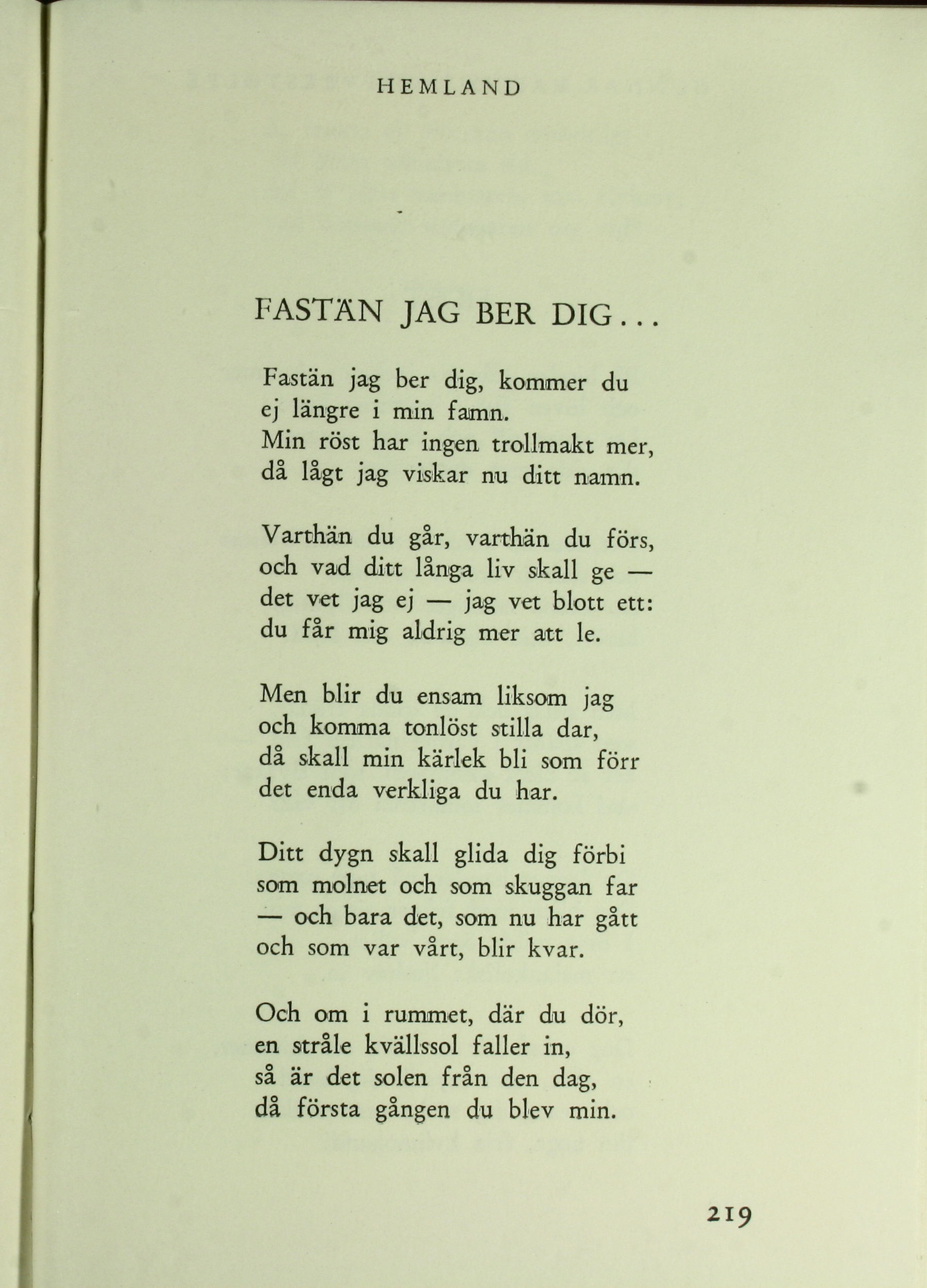 HEMLAND

FASTÄN JAG BER DIG...

Fastän jag ber dig, kommer du
ej längre i min famn.
Min röst har ingen trollmakt mer,
då lågt jag viskar nu ditt namn.

Varthän du går, varthän du förs,
och vad ditt långa liv skall ge —
det vet jag ej — jag vet blott ett:
du får mig aldrig mer att le.

Men blir du ensam liksom jag
och komma tonlöst stilla dar,
då skall min kärlek bli som förr
det enda verkliga du har.

Ditt dygn skall glida dig förbi
som molnet och som skuggan far
— och bara det, som nu har gått
och som var vårt, blir kvar.

Och om i rummet, där du dör,
en stråle kvällssol faller in,
så är det solen från den dag,
då första gången du blev min.

219